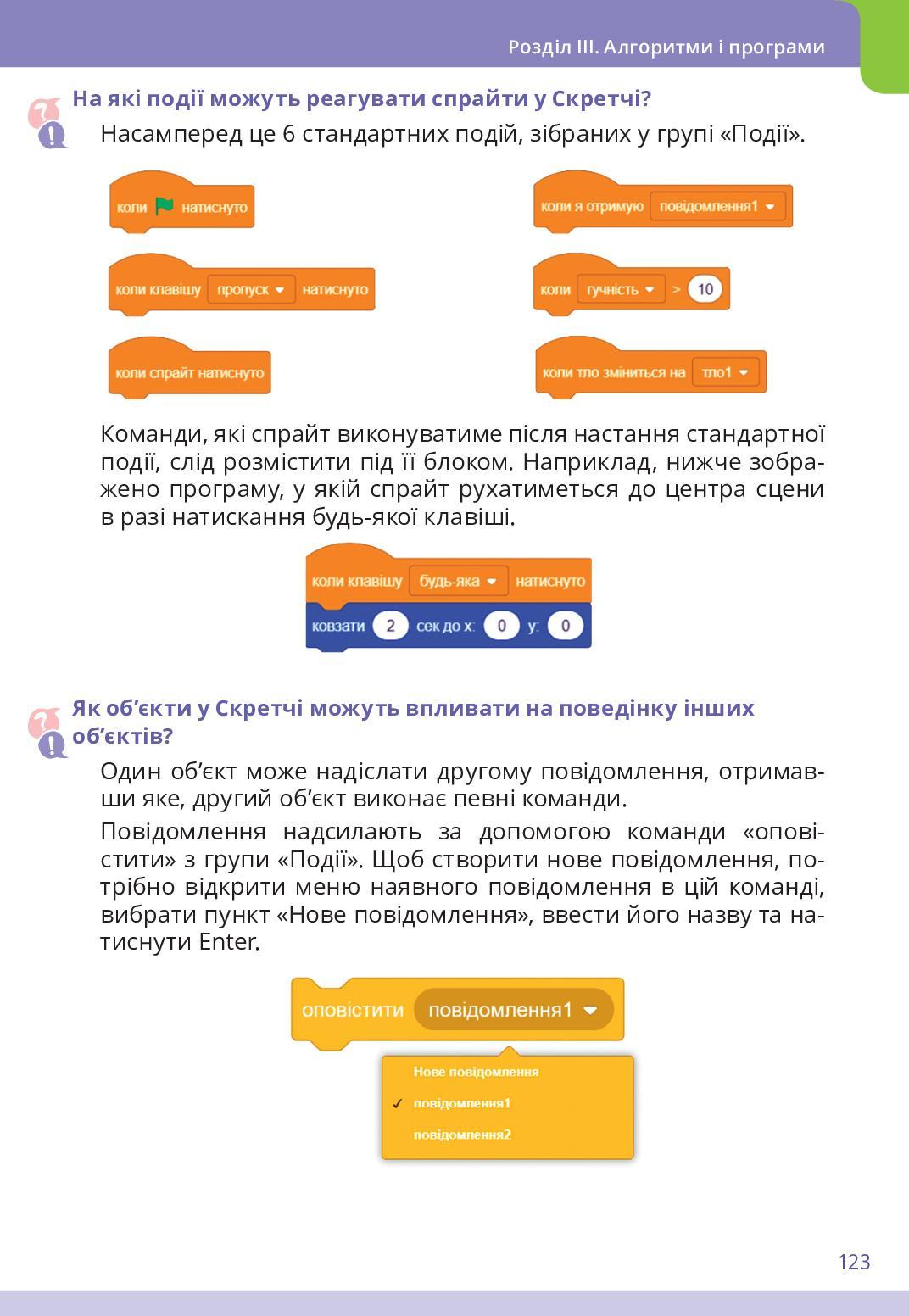 Розділ III. Алгоритми і програми

На які події можуть реагувати спрайти у Скретчі?

Насамперед це 6 стандартних подій, зібраних у групі «Події».

коли натиснуто

коли клавішу пропуск натиснуто

коли спрайт натиснуто

коли я отримую повідомлення1

коли гучність > 10

коли тло зміниться на тло1

Команди, які спрайт виконуватиме після настання стандартної події, слід розмістити під її блоком. Наприклад, нижче зображено програму, у якій спрайт рухатиметься до центра сцени в разі натискання будь-якої клавіші.

коли клавішу будь-яка натиснуто

ковзати 2 сек до x: 0 y: 0

Як об’єкти у Скретчі можуть впливати на поведінку інших об’єктів?

Один об’єкт може надіслати другому повідомлення, отримавши яке, другий об’єкт виконає певні команди.

Повідомлення надсилають за допомогою команди «оповістити» з групи «Події». Щоб створити нове повідомлення, потрібно відкрити меню наявного повідомлення в цій команді, вибрати пункт «Нове повідомлення», ввести його назву та натиснути Enter.

оповістити повідомлення1

Нове повідомлення
✓ повідомлення1
повідомлення2

123